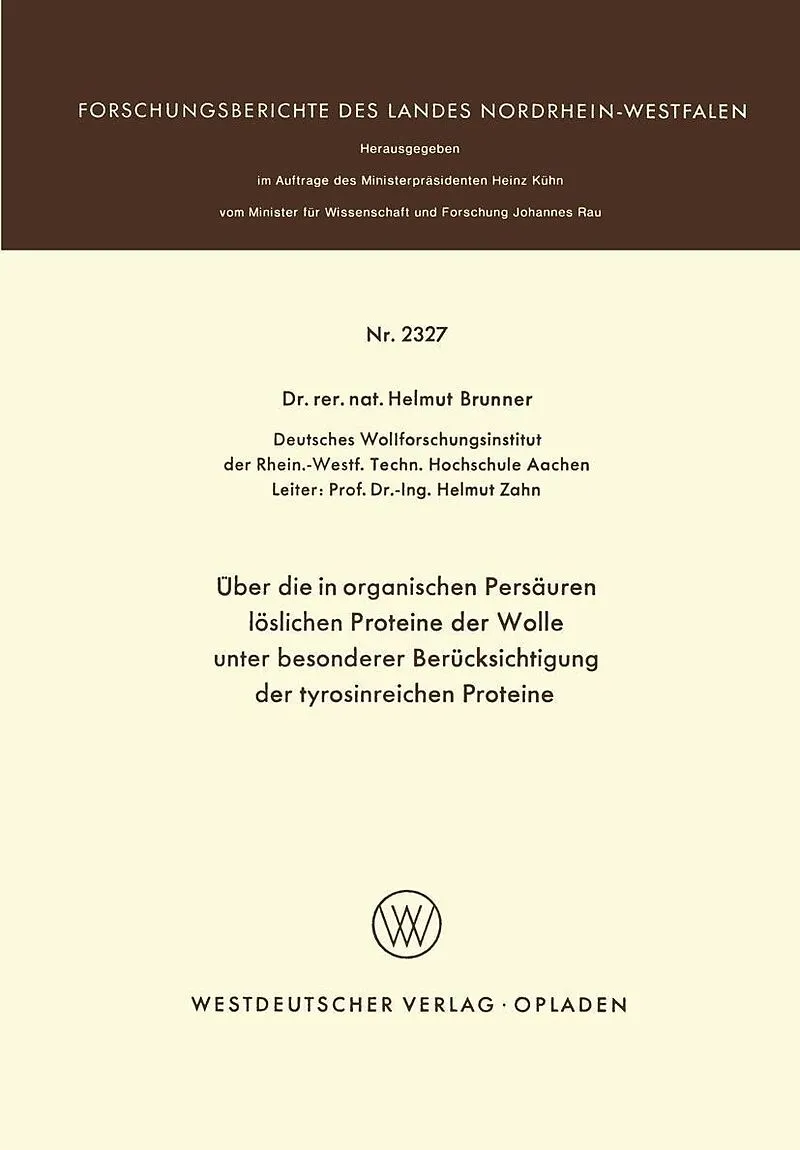 FORSCHUNGSBERICHTE DES LANDES NORDRHEIN-WESTFALEN

Herausgegeben

im Auftrage des Ministerpräsidenten Heinz Kühn

vom Minister für Wissenschaft und Forschung Johannes Rau

Nr. 2327

Dr. rer. nat. Helmut Brunner

Deutsches Wollforschungsinstitut
der Rhein.-Westf. Techn. Hochschule Aachen
Leiter: Prof. Dr.-Ing. Helmut Zahn

Über die in organischen Persäuren löslichen Proteine der Wolle unter besonderer Berücksichtigung der tyrosinreichen Proteine

W

WESTDEUTSCHER VERLAG · OPLADEN